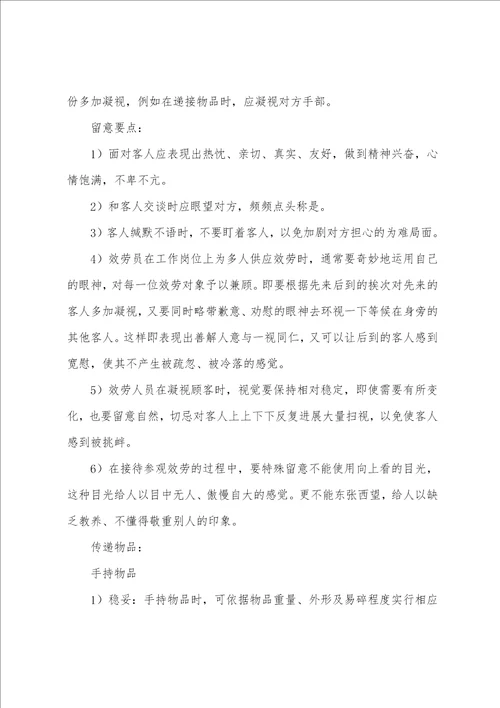 份多加凝视，例如在递接物品时，应凝视对方手部。

留意要点：

1）面对客人应表现出热忱、亲切、真实、友好，做到精神兴奋，心情饱满，不卑不亢。

2）和客人交谈时应眼望对方，频频点头称是。

3）客人缄默不语时，不要盯着客人，以免加剧对方担心的为难局面。

4）效劳员在工作岗位上为多人供应效劳时，通常要奇妙地运用自己的眼神，对每一位效劳对象予以兼顾。即要根据先来后到的挨次对先来的客人多加凝视，又要同时略带歉意、劝慰的眼神去环视一下等候在身旁的其他客人。这样即表现出善解人意与一视同仁，又可以让后到的客人感到宽慰，使其不产生被疏忽、被冷落的感觉。

5）效劳人员在凝视顾客时，视觉要保持相对稳定，即使需要有所变化，也要留意自然，切忌对客人上上下下反复进展大量扫视，以免使客人感到被挑衅。

6）在接待参观效劳的过程中，要特殊留意不能使用向上看的目光，这种目光给人以目中无人、傲慢自大的感觉。更不能东张西望，给人以缺乏教养、不懂得敬重别人的印象。

传递物品：

手持物品

1）稳妥：手持物品时，可依据物品重量、外形及易碎程度实行相应